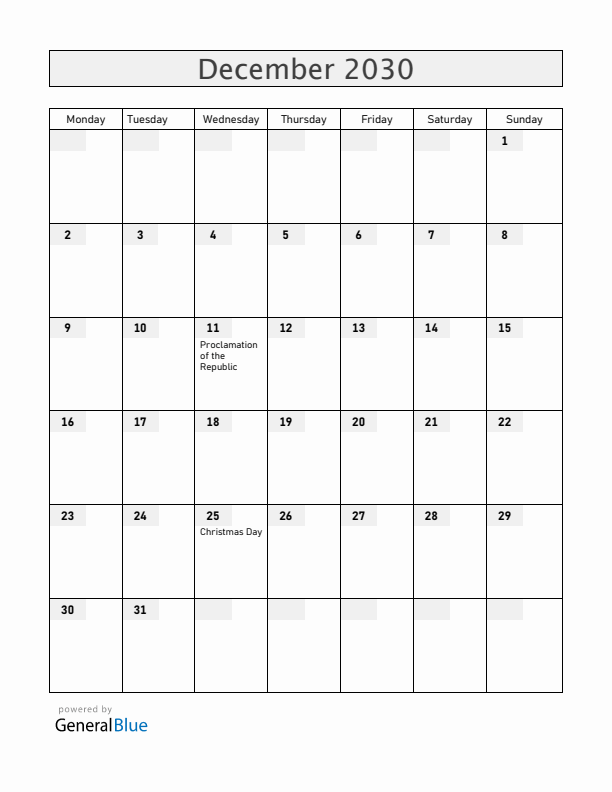 December 2030

| Monday | Tuesday | Wednesday | Thursday | Friday | Saturday | Sunday |
|---|---|---|---|---|---|---|
| | | | | | | 1 |
| 2 | 3 | 4 | 5 | 6 | 7 | 8 |
| 9 | 10 | 11 Proclamation of the Republic | 12 | 13 | 14 | 15 |
| 16 | 17 | 18 | 19 | 20 | 21 | 22 |
| 23 | 24 | 25 Christmas Day | 26 | 27 | 28 | 29 |
| 30 | 31 | | | | | |

powered by
GeneralBlue